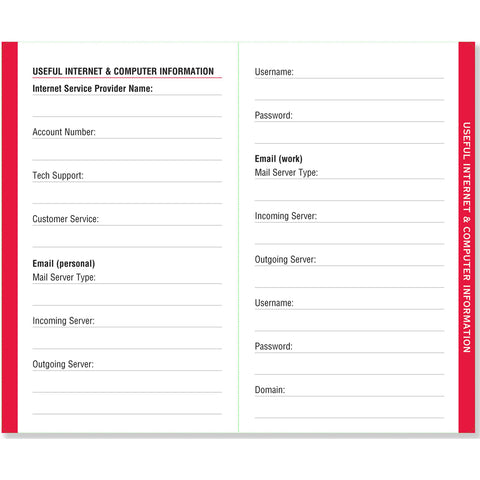 USEFUL INTERNET & COMPUTER INFORMATION

Internet Service Provider Name:

Account Number:

Tech Support:

Customer Service:

Email (personal)
Mail Server Type:

Incoming Server:

Outgoing Server:

Username:

Password:

Email (work)
Mail Server Type:

Incoming Server:

Outgoing Server:

Username:

Password:

Domain:

USEFUL INTERNET & COMPUTER INFORMATION